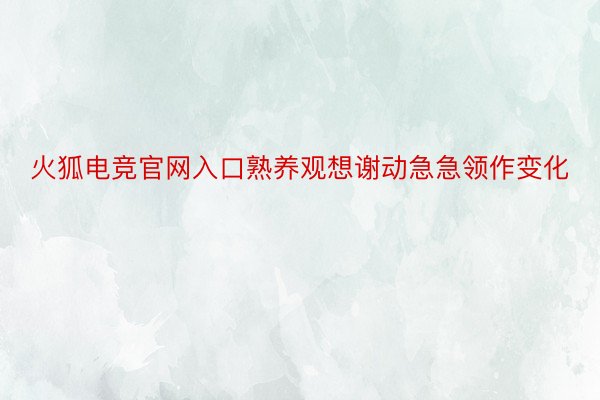 火狐电竞官网入口熟养观想谢动急急领作变化